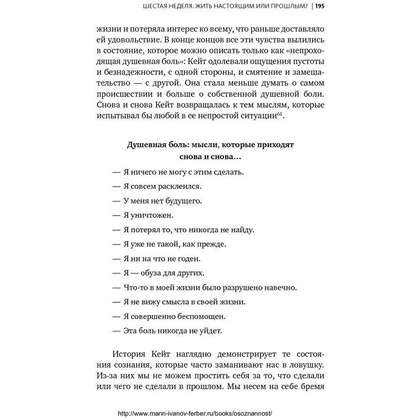 ШЕСТАЯ НЕДЕЛЯ. ЖИТЬ НАСТОЯЩИМ ИЛИ ПРОШЛЫМ? | 195

жизни и потеряла интерес ко всему, что раньше доставляло ей удовольствие. В конце концов все эти чувства вылились в состояние, которое можно описать только как «непроходящая душевная боль»: Кейт одолевали ощущения пустоты и безнадежности, с одной стороны, и смятение и замешательство — с другой. Она стала меньше думать о самом происшествии и больше о собственной душевной боли. Снова и снова Кейт возвращалась к тем мыслям, которые испытывал бы любой в ее непростой ситуации$^{61}$.

Душевная боль: мысли, которые приходят снова и снова…

— Я ничего не могу с этим сделать.

— Я совсем расклеился.

— У меня нет будущего.

— Я уничтожен.

— Я потерял то, что никогда не найду.

— Я уже не такой, как прежде.

— Я ни на что не годен.

— Я — обуза для других.

— Что-то в моей жизни было разрушено навечно.

— Я не вижу смысла в своей жизни.

— Я совершенно беспомощен.

— Эта боль никогда не уйдет.

История Кейт наглядно демонстрирует те состояния сознания, которые часто заманивают нас в ловушку. Из-за них мы не можем простить себя за то, что сделали или чего не сделали в прошлом. Мы несем на себе бремя

http://www.mann-ivanov-ferber.ru/books/osoznannost/